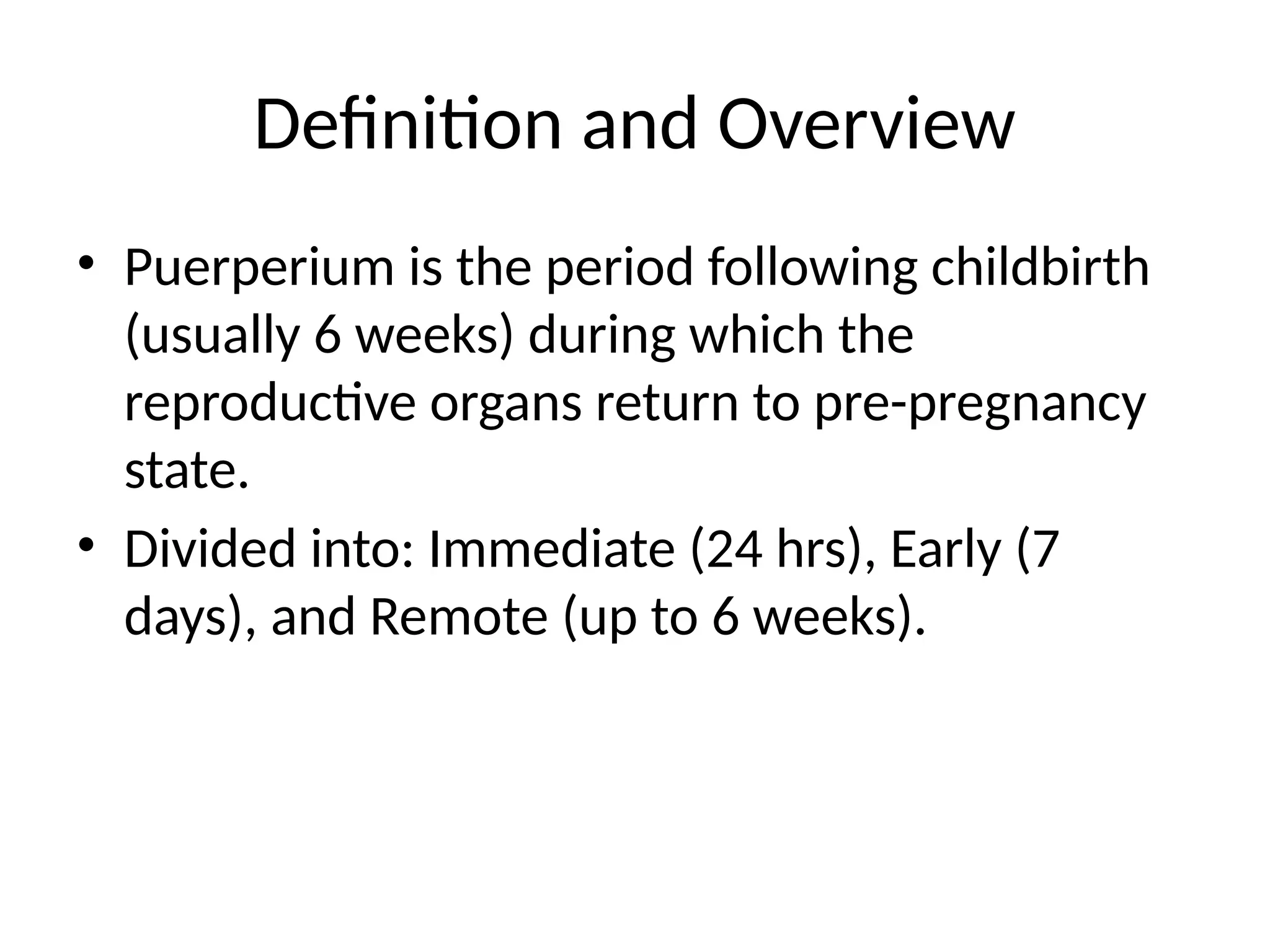 Definition and Overview

• Puerperium is the period following childbirth (usually 6 weeks) during which the reproductive organs return to pre-pregnancy state.
• Divided into: Immediate (24 hrs), Early (7 days), and Remote (up to 6 weeks).